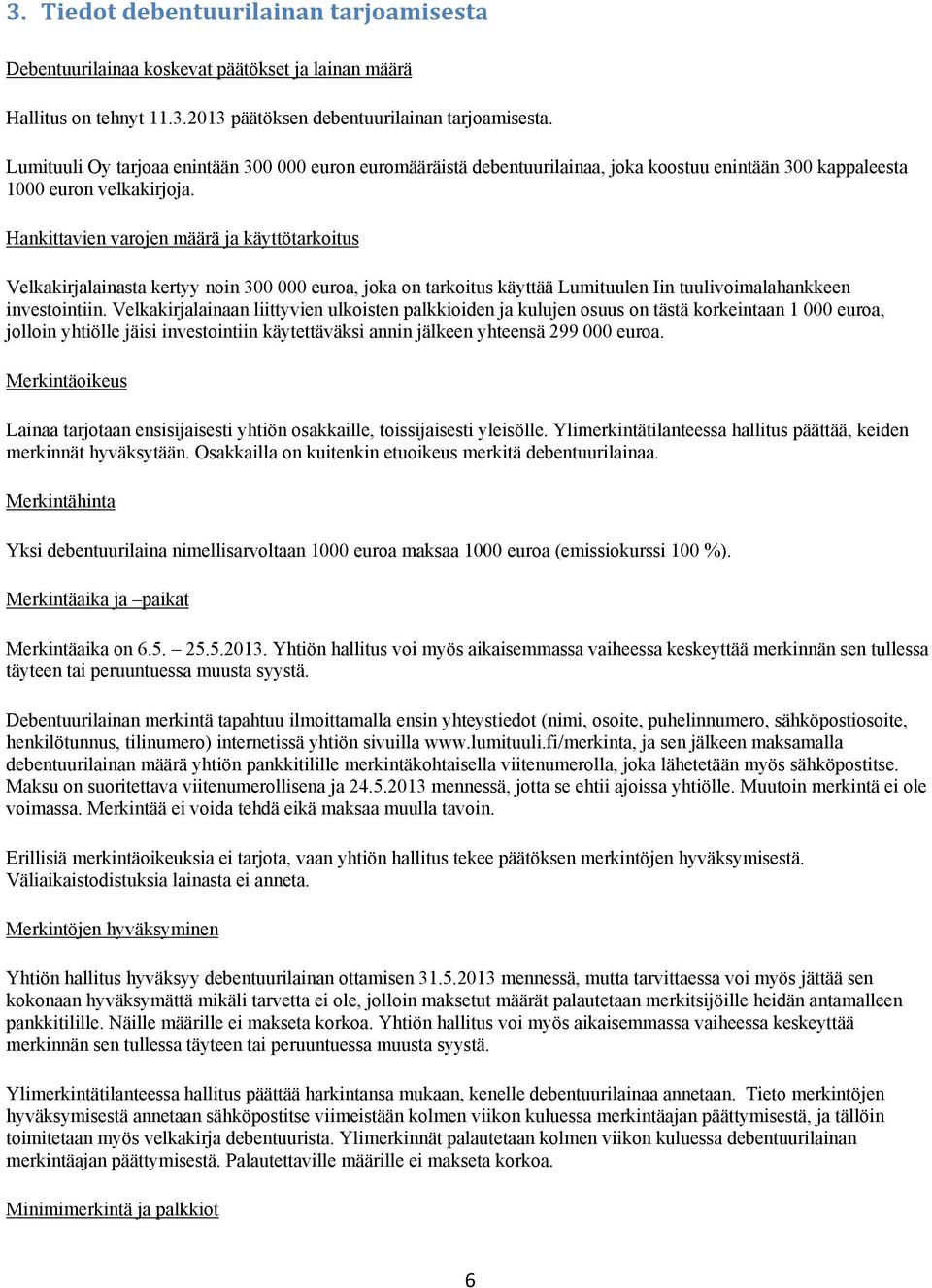 3. Tiedot debentuurilainan tarjoamisesta

Debentuurilainaa koskevat päätökset ja lainan määrä

Hallitus on tehnyt 11.3.2013 päätöksen debentuurilainan tarjoamisesta.

Lumituuli Oy tarjoaa enintään 300 000 euron euromääräistä debentuurilainaa, joka koostuu enintään 300 kappaleesta 1000 euron velkakirjoja.

Hankittavien varojen määrä ja käyttötarkoitus

Velkakirjalainasta kertyy noin 300 000 euroa, joka on tarkoitus käyttää Lumituulen Iin tuulivoimalahankkeen investointiin. Velkakirjalainaan liittyvien ulkoisten palkkioiden ja kulujen osuus on tästä korkeintaan 1 000 euroa, jolloin yhtiölle jäisi investointiin käytettäväksi annin jälkeen yhteensä 299 000 euroa.

Merkintäoikeus

Lainaa tarjotaan ensisijaisesti yhtiön osakkaille, toissijaisesti yleisölle. Ylimerkintätilanteessa hallitus päättää, keiden merkinnät hyväksytään. Osakkailla on kuitenkin etuoikeus merkitä debentuurilainaa.

Merkintähinta

Yksi debentuurilaina nimellisarvoltaan 1000 euroa maksaa 1000 euroa (emissiokurssi 100 %).

Merkintäaika ja –paikat

Merkintäaika on 6.5. – 25.5.2013. Yhtiön hallitus voi myös aikaisemmassa vaiheessa keskeyttää merkinnän sen tullessa täyteen tai peruuntuessa muusta syystä.

Debentuurilainan merkintä tapahtuu ilmoittamalla ensin yhteystiedot (nimi, osoite, puhelinnumero, sähköpostiosoite, henkilötunnus, tilinumero) internetissä yhtiön sivuilla www.lumituuli.fi/merkinta, ja sen jälkeen maksamalla debentuurilainan määrä yhtiön pankkitilille merkintäkohtaisella viitenumerolla, joka lähetetään myös sähköpostitse. Maksu on suoritettava viitenumerollisena ja 24.5.2013 mennessä, jotta se ehtii ajoissa yhtiölle. Muutoin merkintä ei ole voimassa. Merkintää ei voida tehdä eikä maksaa muulla tavoin.

Erillisiä merkintäoikeuksia ei tarjota, vaan yhtiön hallitus tekee päätöksen merkintöjen hyväksymisestä. Väliaikaistodistuksia lainasta ei anneta.

Merkintöjen hyväksyminen

Yhtiön hallitus hyväksyy debentuurilainan ottamisen 31.5.2013 mennessä, mutta tarvittaessa voi myös jättää sen kokonaan hyväksymättä mikäli tarvetta ei ole, jolloin maksetut määrät palautetaan merkitsijöille heidän antamalleen pankkitilille. Näille määrille ei makseta korkoa. Yhtiön hallitus voi myös aikaisemmassa vaiheessa keskeyttää merkinnän sen tullessa täyteen tai peruuntuessa muusta syystä.

Ylimerkintätilanteessa hallitus päättää harkintansa mukaan, kenelle debentuurilainaa annetaan. Tieto merkintöjen hyväksymisestä annetaan sähköpostitse viimeistään kolmen viikon kuluessa merkintäajan päättymisestä, ja tällöin toimitetaan myös velkakirja debentuurista. Ylimerkinnät palautetaan kolmen viikon kuluessa debentuurilainan merkintäajan päättymisestä. Palautettaville määrille ei makseta korkoa.

Minimimerkintä ja palkkiot

6